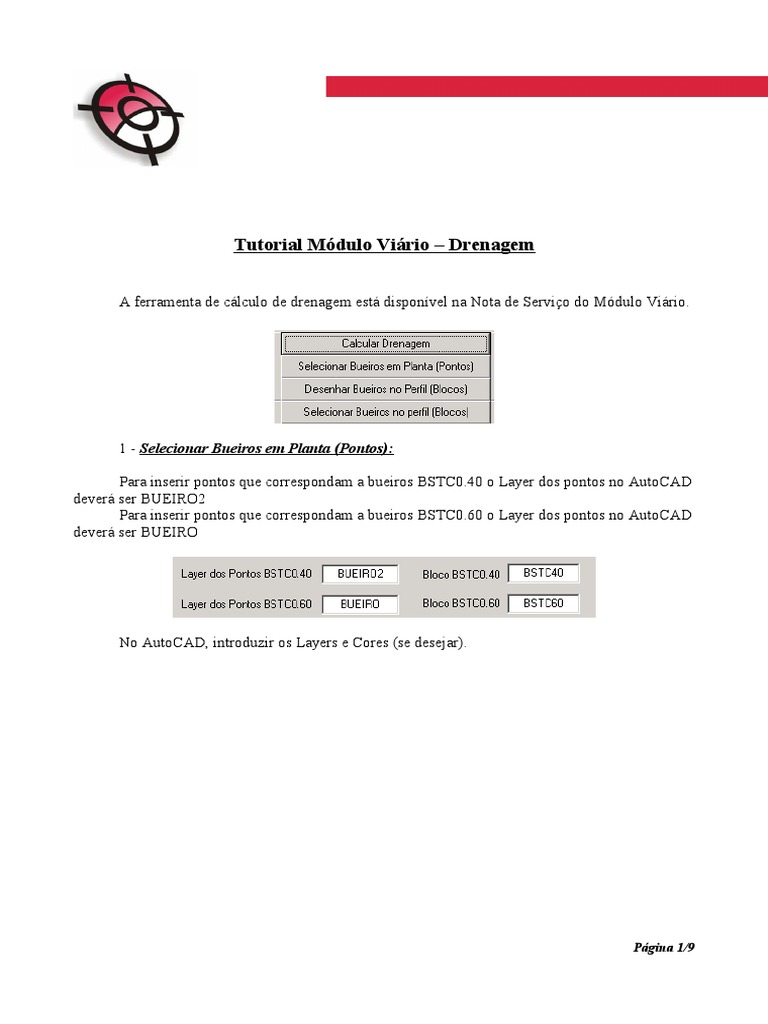 Tutorial Módulo Viário – Drenagem

A ferramenta de cálculo de drenagem está disponível na Nota de Serviço do Módulo Viário.

Calcular Drenagem
Selecionar Bueiros em Planta (Pontos)
Desenhar Bueiros no Perfil (Blocos)
Selecionar Bueiros no perfil (Blocos)

1 - Selecionar Bueiros em Planta (Pontos):

Para inserir pontos que correspondam a bueiros BSTC0.40 o Layer dos pontos no AutoCAD deverá ser BUEIRO2
Para inserir pontos que correspondam a bueiros BSTC0.60 o Layer dos pontos no AutoCAD deverá ser BUEIRO

Layer dos Pontos BSTC0.40 BUEIRO2 Bloco BSTC0.40 BSTC40
Layer dos Pontos BSTC0.60 BUEIRO Bloco BSTC0.60 BSTC60

No AutoCAD, introduzir os Layers e Cores (se desejar).

Página 1/9